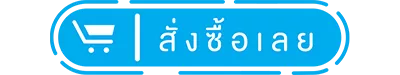 สั่งซื้อเลย